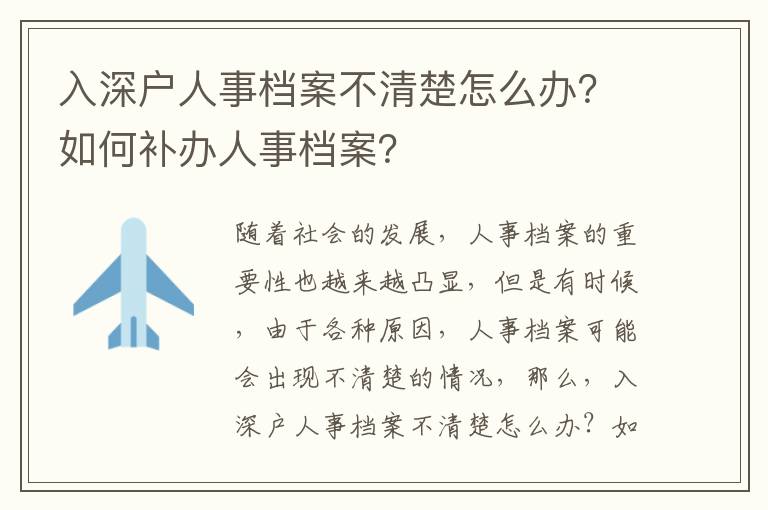 入深户人事档案不清楚怎么办?如何补办人事档案?

随着社会的发展，人事档案的重要性也越来越凸显，但是有时候，由于各种原因，人事档案可能会出现不清楚的情况，那么，入深户人事档案不清楚怎么办？如